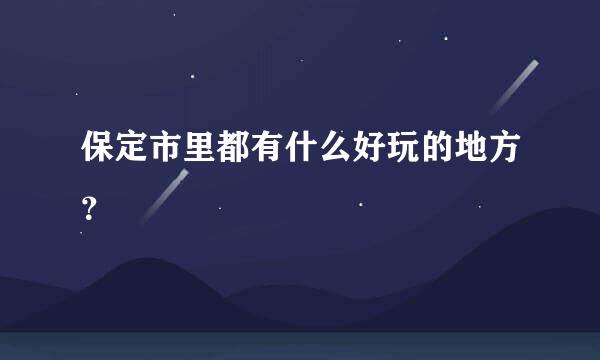 保定市里都有什么好玩的地方？